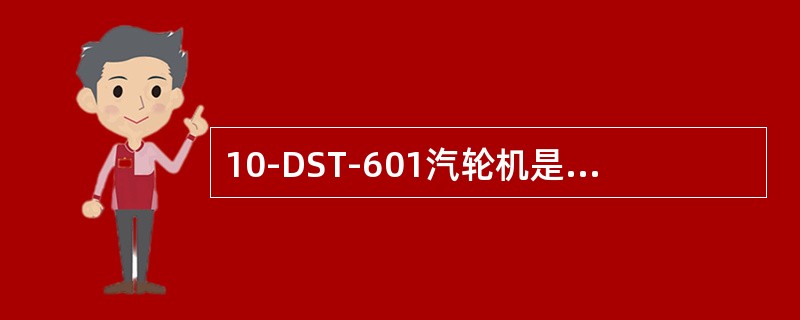 10-DST-601汽轮机是...